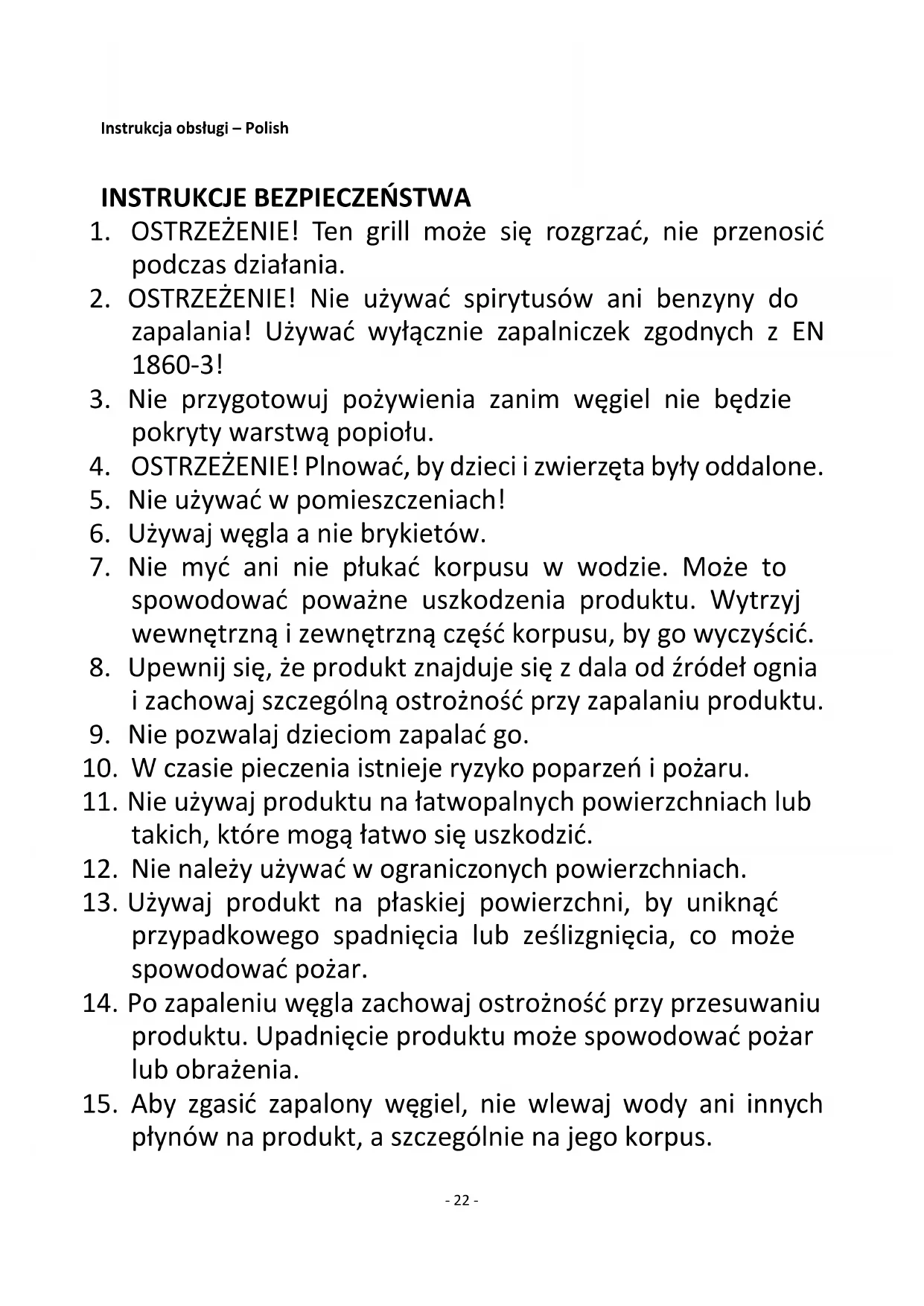 Instrukcja obsługi – Polish

INSTRUKCJE BEZPIECZEŃSTWA

1. OSTRZEŻENIE! Ten grill może się rozgrzać, nie przenosić podczas działania.
2. OSTRZEŻENIE! Nie używać spirytusów ani benzyny do zapalania! Używać wyłącznie zapalniczek zgodnych z EN 1860-3!
3. Nie przygotowuj pożywienia zanim węgiel nie będzie pokryty warstwą popiołu.
4. OSTRZEŻENIE! Plnować, by dzieci i zwierzęta były oddalone.
5. Nie używać w pomieszczeniach!
6. Używaj węgla a nie brykietów.
7. Nie myć ani nie płukać korpusu w wodzie. Może to spowodować poważne uszkodzenia produktu. Wytrzyj wewnętrzną i zewnętrzną część korpusu, by go wyczyścić.
8. Upewnij się, że produkt znajduje się z dala od źródeł ognia i zachowaj szczególną ostrożność przy zapalaniu produktu.
9. Nie pozwalaj dzieciom zapalać go.
10. W czasie pieczenia istnieje ryzyko poparzeń i pożaru.
11. Nie używaj produktu na łatwopalnych powierzchniach lub takich, które mogą łatwo się uszkodzić.
12. Nie należy używać w ograniczonych powierzchniach.
13. Używaj produkt na płaskiej powierzchni, by uniknąć przypadkowego spadnięcia lub ześlizgnięcia, co może spowodować pożar.
14. Po zapaleniu węgla zachowaj ostrożność przy przesuwaniu produktu. Upadnięcie produktu może spowodować pożar lub obrażenia.
15. Aby zgasić zapalony węgiel, nie wlewaj wody ani innych płynów na produkt, a szczególnie na jego korpus.

- 22 -